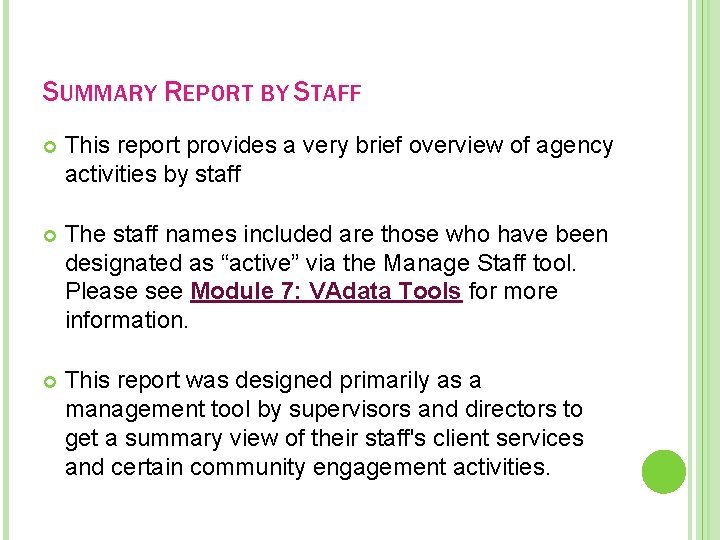 SUMMARY REPORT BY STAFF

This report provides a very brief overview of agency activities by staff

The staff names included are those who have been designated as “active” via the Manage Staff tool. Please see Module 7: VAdata Tools for more information.

This report was designed primarily as a management tool by supervisors and directors to get a summary view of their staff's client services and certain community engagement activities.